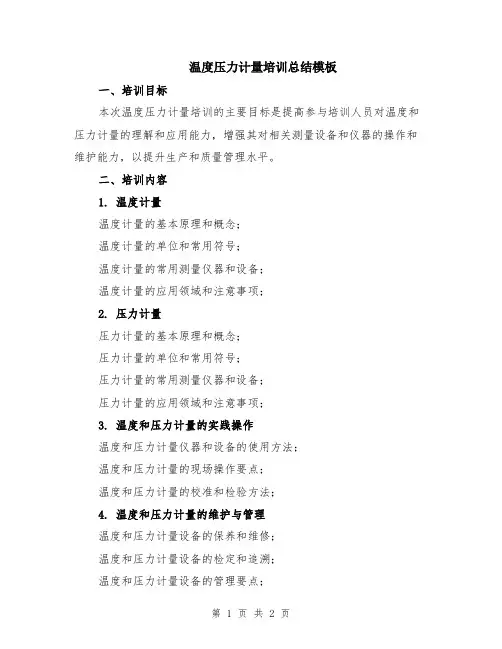 温度压力计量培训总结模板

一、培训目标

本次温度压力计量培训的主要目标是提高参与培训人员对温度和压力计量的理解和应用能力，增强其对相关测量设备和仪器的操作和维护能力，以提升生产和质量管理水平。

二、培训内容

1. 温度计量

温度计量的基本原理和概念；

温度计量的单位和常用符号；

温度计量的常用测量仪器和设备；

温度计量的应用领域和注意事项；

2. 压力计量

压力计量的基本原理和概念；

压力计量的单位和常用符号；

压力计量的常用测量仪器和设备；

压力计量的应用领域和注意事项；

3. 温度和压力计量的实践操作

温度和压力计量仪器和设备的使用方法；

温度和压力计量的现场操作要点；

温度和压力计量的校准和检验方法；

4. 温度和压力计量的维护与管理

温度和压力计量设备的保养和维修；

温度和压力计量设备的检定和追溯；

温度和压力计量设备的管理要点；

第 1 页 共 2 页